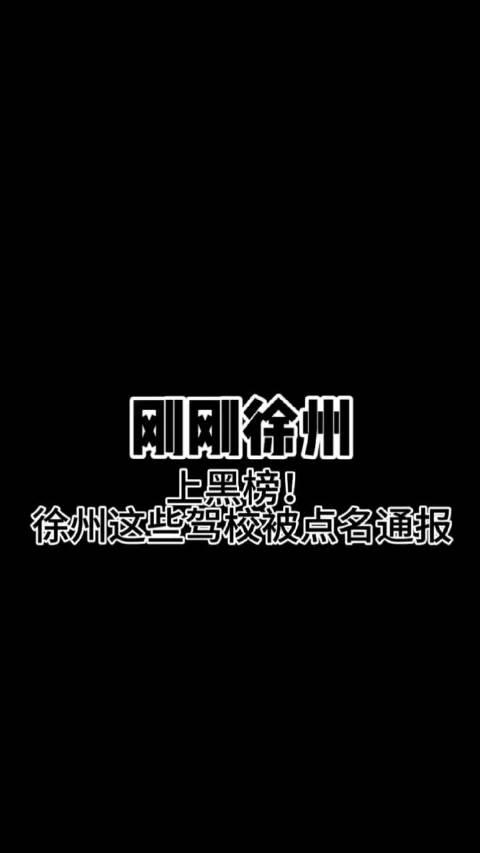 刚刚徐州

上黑榜！
徐州这些驾校被点名通报